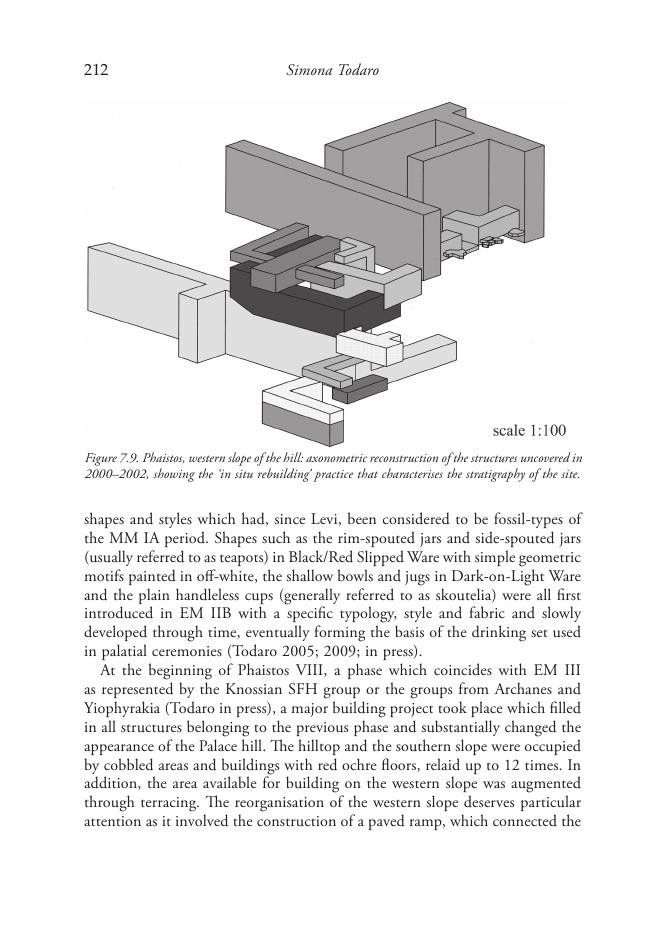 212 Simona Todaro

scale 1:100

Figure 7.9. Phaistos, western slope of the hill: axonometric reconstruction of the structures uncovered in 2000–2002, showing the 'in situ rebuilding' practice that characterises the stratigraphy of the site.

shapes and styles which had, since Levi, been considered to be fossil-types of the MM IA period. Shapes such as the rim-spouted jars and side-spouted jars (usually referred to as teapots) in Black/Red Slipped Ware with simple geometric motifs painted in off-white, the shallow bowls and jugs in Dark-on-Light Ware and the plain handleless cups (generally referred to as skoutelia) were all first introduced in EM IIB with a specific typology, style and fabric and slowly developed through time, eventually forming the basis of the drinking set used in palatial ceremonies (Todaro 2005; 2009; in press).

At the beginning of Phaistos VIII, a phase which coincides with EM III as represented by the Knossian SFH group or the groups from Archanes and Yiophyrakia (Todaro in press), a major building project took place which filled in all structures belonging to the previous phase and substantially changed the appearance of the Palace hill. The hilltop and the southern slope were occupied by cobbled areas and buildings with red ochre floors, relaid up to 12 times. In addition, the area available for building on the western slope was augmented through terracing. The reorganisation of the western slope deserves particular attention as it involved the construction of a paved ramp, which connected the